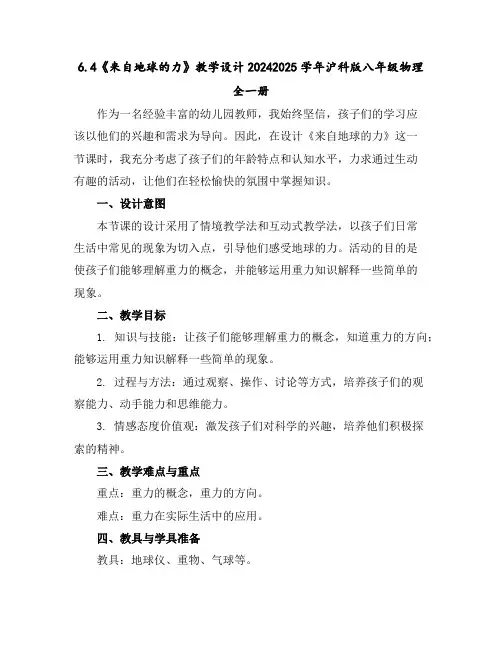 6.4《来自地球的力》教学设计 20242025 学年沪科版八年级物理全一册

作为一名经验丰富的幼儿园教师，我始终坚信，孩子们的学习应该以他们的兴趣和需求为导向。因此，在设计《来自地球的力》这一节课时，我充分考虑了孩子们的年龄特点和认知水平，力求通过生动有趣的活动，让他们在轻松愉快的氛围中掌握知识。

一、设计意图

本节课的设计采用了情境教学法和互动式教学法，以孩子们日常生活中常见的现象为切入点，引导他们感受地球的力。活动的目的是使孩子们能够理解重力的概念，并能够运用重力知识解释一些简单的现象。

二、教学目标

1. 知识与技能：让孩子们能够理解重力的概念，知道重力的方向；能够运用重力知识解释一些简单的现象。

2. 过程与方法：通过观察、操作、讨论等方式，培养孩子们的观察能力、动手能力和思维能力。

3. 情感态度价值观：激发孩子们对科学的兴趣，培养他们积极探索的精神。

三、教学难点与重点

重点：重力的概念，重力的方向。

难点：重力在实际生活中的应用。

四、教具与学具准备

教具：地球仪、重物、气球等。